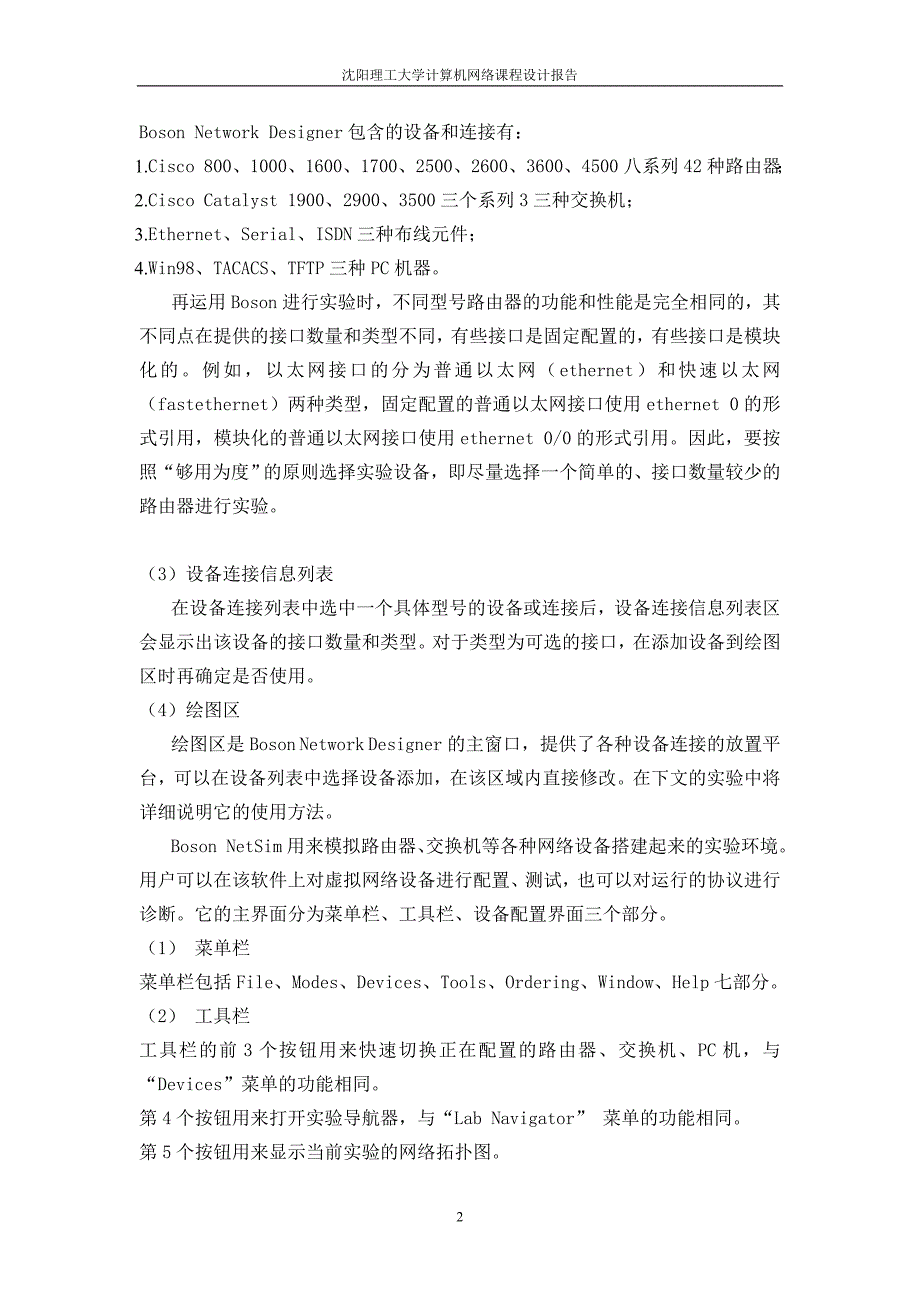 沈阳理工大学计算机网络课程设计报告

Boson Network Designer 包含的设备和连接有：
1.Cisco 800、1000、1600、1700、2500、2600、3600、4500 八系列 42 种路由器
2.Cisco Catalyst 1900、2900、3500 三个系列 3 三种交换机；
3.Ethernet、Serial、ISDN 三种布线元件；
4.Win98、TACACS、TFTP 三种 PC 机器。

再运用 Boson 进行实验时，不同型号路由器的功能和性能是完全相同的，其不同点在提供的接口数量和类型不同，有些接口是固定配置的，有些接口是模块化的。例如，以太网接口的分为普通以太网（ethernet）和快速以太网（fastethernet）两种类型，固定配置的普通以太网接口使用 ethernet 0 的形式引用，模块化的普通以太网接口使用 ethernet 0/0 的形式引用。因此，要按照“够用为度”的原则选择实验设备，即尽量选择一个简单的、接口数量较少的路由器进行实验。

（3）设备连接信息列表
在设备连接列表中选中一个具体型号的设备或连接后，设备连接信息列表区会显示出该设备的接口数量和类型。对于类型为可选的接口，在添加设备到绘图区时再确定是否使用。
（4）绘图区
绘图区是 Boson Network Designer 的主窗口，提供了各种设备连接的放置平台，可以在设备列表中选择设备添加，在该区域内直接修改。在下文的实验中将详细说明它的使用方法。
Boson NetSim 用来模拟路由器、交换机等各种网络设备搭建起来的实验环境。用户可以在该软件上对虚拟网络设备进行配置、测试，也可以对运行的协议进行诊断。它的主界面分为菜单栏、工具栏、设备配置界面三个部分。
（1） 菜单栏
菜单栏包括 File、Modes、Devices、Tools、Ordering、Window、Help 七部分。
（2） 工具栏
工具栏的前 3 个按钮用来快速切换正在配置的路由器、交换机、PC 机，与“Devices”菜单的功能相同。
第 4 个按钮用来打开实验导航器，与“Lab Navigator” 菜单的功能相同。
第 5 个按钮用来显示当前实验的网络拓扑图。

2